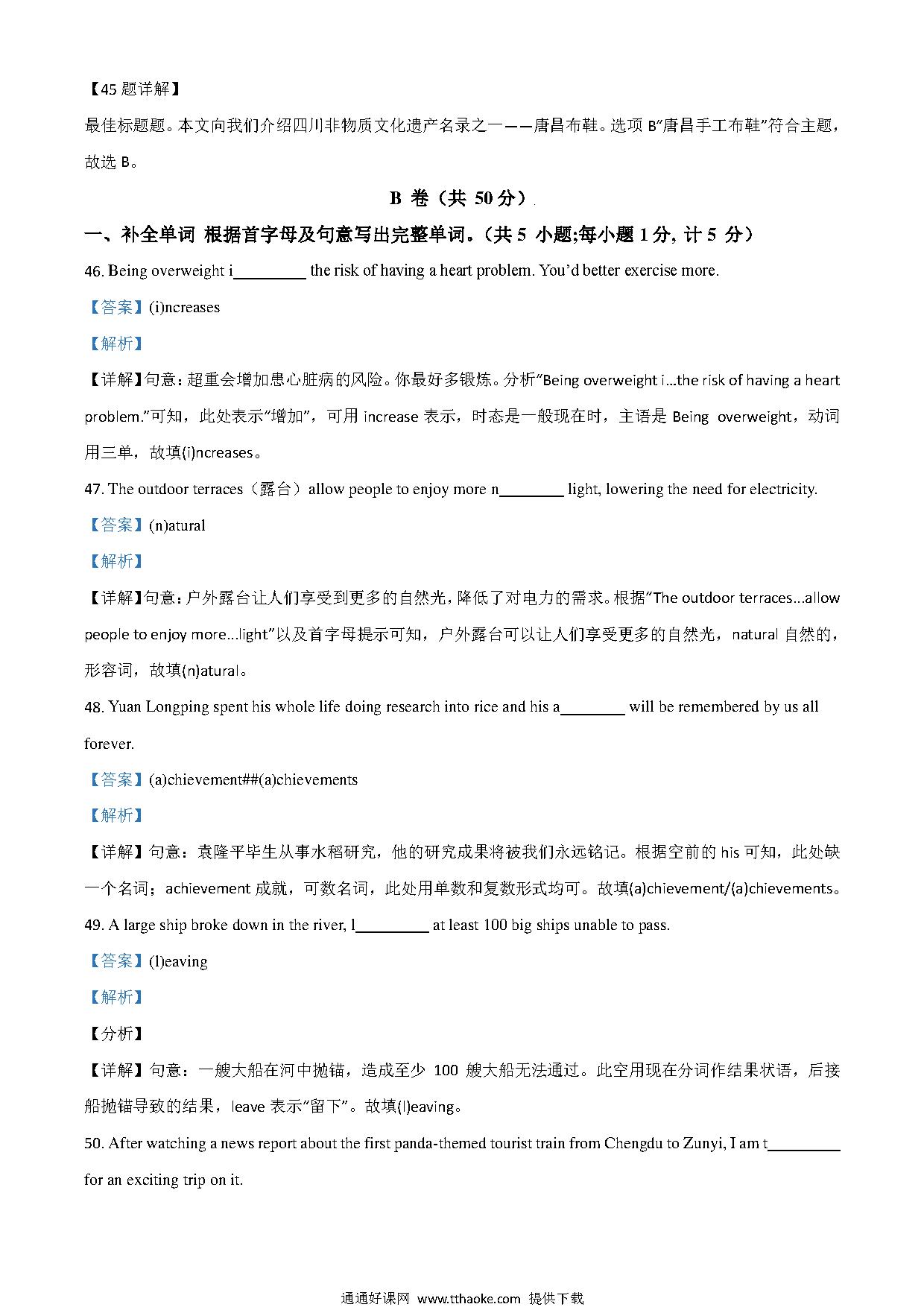 【45 题详解】

最佳标题题。本文向我们介绍四川非物质文化遗产名录之一——唐昌布鞋。选项 B"唐昌手工布鞋"符合主题，故选 B。

B 卷（共 50 分）

一、补全单词 根据首字母及句意写出完整单词。（共 5 小题;每小题 1 分, 计 5 分）

46. Being overweight i________ the risk of having a heart problem. You'd better exercise more.

【答案】(i)ncreases

【解析】

【详解】句意：超重会增加患心脏病的风险。你最好多锻炼。分析"Being overweight i...the risk of having a heart problem."可知，此处表示"增加"，可用 increase 表示，时态是一般现在时，主语是 Being overweight，动词用三单，故填(i)ncreases。

47. The outdoor terraces（露台）allow people to enjoy more n________ light, lowering the need for electricity.

【答案】(n)atural

【解析】

【详解】句意：户外露台让人们享受到更多的自然光，降低了对电力的需求。根据"The outdoor terraces...allow people to enjoy more...light"以及首字母提示可知，户外露台可以让人们享受更多的自然光，natural 自然的，形容词，故填(n)atural。

48. Yuan Longping spent his whole life doing research into rice and his a________ will be remembered by us all forever.

【答案】(a)chievement##(a)chievements

【解析】

【详解】句意：袁隆平毕生从事水稻研究，他的研究成果将被我们永远铭记。根据空前的 his 可知，此处缺一个名词；achievement 成就，可数名词，此处用单数和复数形式均可。故填(a)chievement/(a)chievements。

49. A large ship broke down in the river, l________ at least 100 big ships unable to pass.

【答案】(l)eaving

【解析】

【分析】

【详解】句意：一艘大船在河中抛锚，造成至少 100 艘大船无法通过。此空用现在分词作结果状语，后接船抛锚导致的结果，leave 表示"留下"。故填(l)eaving。

50. After watching a news report about the first panda-themed tourist train from Chengdu to Zunyi, I am t________ for an exciting trip on it.

通通好课网 www.tthaoke.com 提供下载